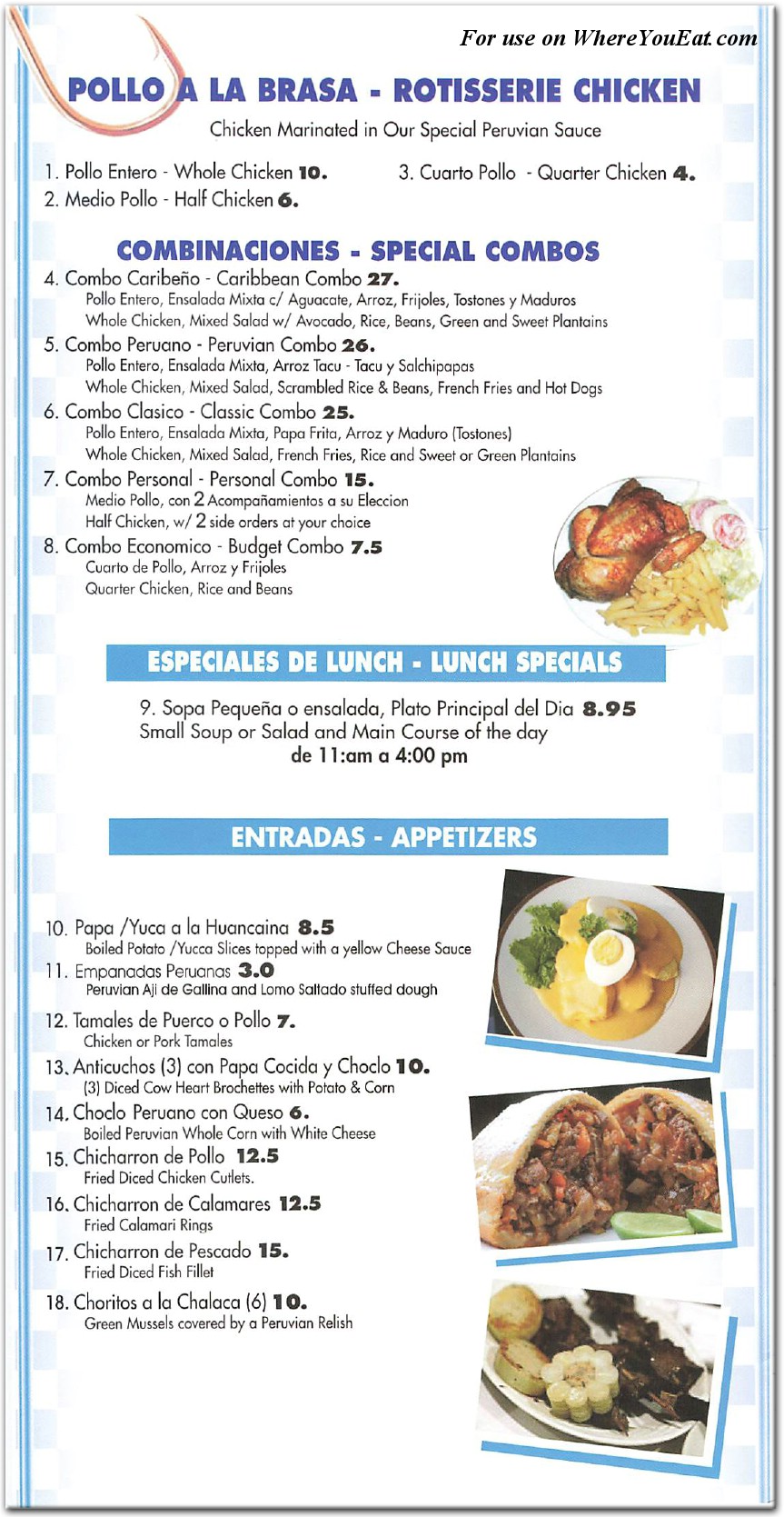 For use on WhereYouEat.com

POLLO A LA BRASA - ROTISSERIE CHICKEN

Chicken Marinated in Our Special Peruvian Sauce

1. Pollo Entero - Whole Chicken 10.
2. Medio Pollo - Half Chicken 6.
3. Cuarto Pollo - Quarter Chicken 4.

COMBINACIONES - SPECIAL COMBOS

4. Combo Caribeño - Caribbean Combo 27.
Pollo Entero, Ensalada Mixta c/ Aguacate, Arroz, Frijoles, Tostones y Maduros
Whole Chicken, Mixed Salad w/ Avocado, Rice, Beans, Green and Sweet Plantains
5. Combo Peruano - Peruvian Combo 26.
Pollo Entero, Ensalada Mixta, Arroz Tacu - Tacu y Salchipapas
Whole Chicken, Mixed Salad, Scrambled Rice & Beans, French Fries and Hot Dogs
6. Combo Clasico - Classic Combo 25.
Pollo Entero, Ensalada Mixta, Papa Frita, Arroz y Maduro (Tostones)
Whole Chicken, Mixed Salad, French Fries, Rice and Sweet or Green Plantains
7. Combo Personal - Personal Combo 15.
Medio Pollo, con 2 Acompañamientos a su Eleccion
Half Chicken, w/ 2 side orders at your choice
8. Combo Economico - Budget Combo 7.5
Cuarto de Pollo, Arroz y Frijoles
Quarter Chicken, Rice and Beans

ESPECIALES DE LUNCH - LUNCH SPECIALS

9. Sopa Pequeña o ensalada, Plato Principal del Dia 8.95
Small Soup or Salad and Main Course of the day
de 11:am a 4:00 pm

ENTRADAS - APPETIZERS

10. Papa /Yuca a la Huancaina 8.5
Boiled Potato /Yucca Slices topped with a yellow Cheese Sauce
11. Empanadas Peruanas 3.0
Peruvian Aji de Gallina and Lomo Saltado stuffed dough
12. Tamales de Puerco o Pollo 7.
Chicken or Pork Tamales
13. Anticuchos (3) con Papa Cocida y Choclo 10.
(3) Diced Cow Heart Brochettes with Potato & Corn
14. Choclo Peruano con Queso 6.
Boiled Peruvian Whole Corn with White Cheese
15. Chicharron de Pollo 12.5
Fried Diced Chicken Cutlets.
16. Chicharron de Calamares 12.5
Fried Calamari Rings
17. Chicharron de Pescado 15.
Fried Diced Fish Fillet
18. Choritos a la Chalaca (6) 10.
Green Mussels covered by a Peruvian Relish